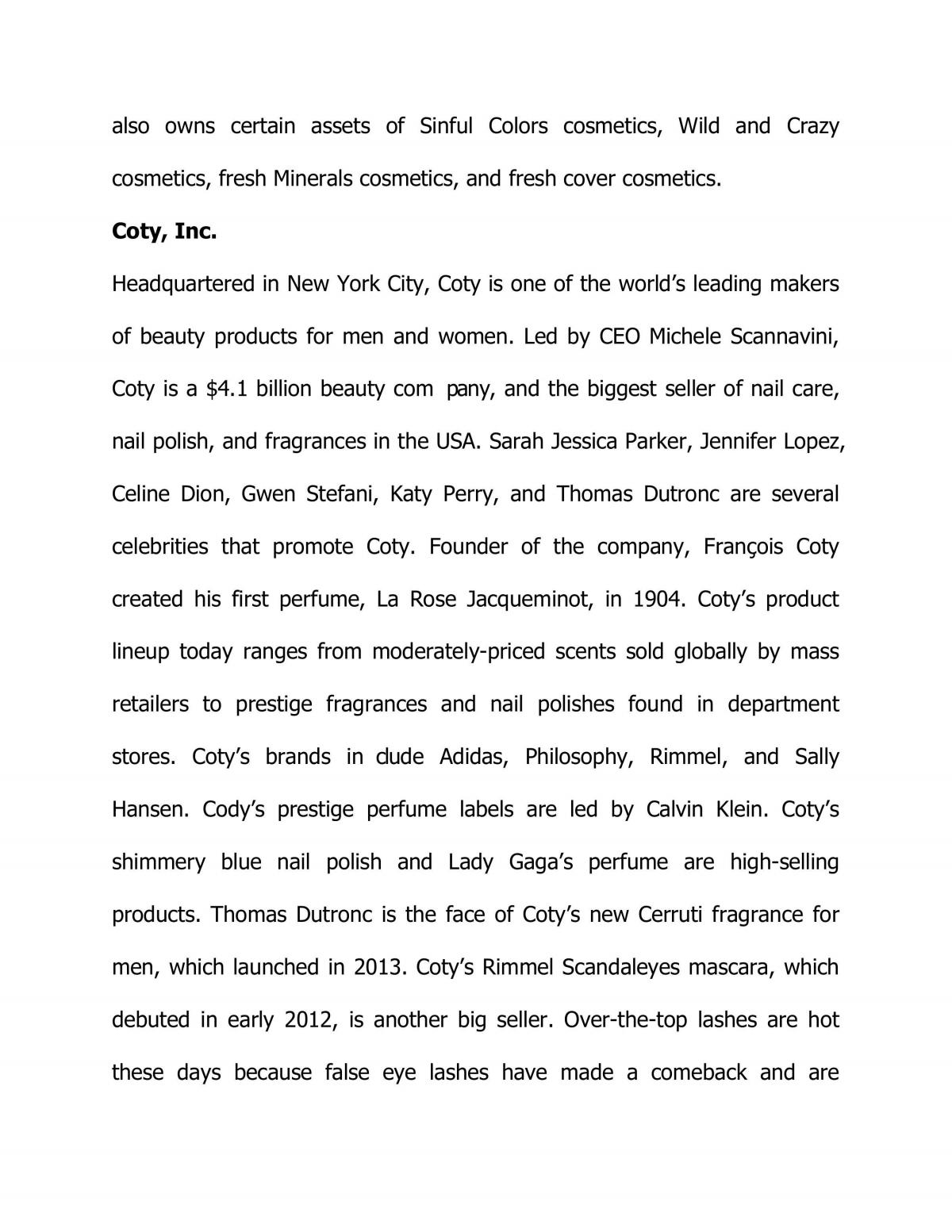 also owns certain assets of Sinful Colors cosmetics, Wild and Crazy cosmetics, fresh Minerals cosmetics, and fresh cover cosmetics.

Coty, Inc.

Headquartered in New York City, Coty is one of the world's leading makers of beauty products for men and women. Led by CEO Michele Scannavini, Coty is a $4.1 billion beauty com pany, and the biggest seller of nail care, nail polish, and fragrances in the USA. Sarah Jessica Parker, Jennifer Lopez, Celine Dion, Gwen Stefani, Katy Perry, and Thomas Dutronc are several celebrities that promote Coty. Founder of the company, François Coty created his first perfume, La Rose Jacqueminot, in 1904. Coty's product lineup today ranges from moderately-priced scents sold globally by mass retailers to prestige fragrances and nail polishes found in department stores. Coty's brands in clude Adidas, Philosophy, Rimmel, and Sally Hansen. Cody's prestige perfume labels are led by Calvin Klein. Coty's shimmery blue nail polish and Lady Gaga's perfume are high-selling products. Thomas Dutronc is the face of Coty's new Cerruti fragrance for men, which launched in 2013. Coty's Rimmel Scandaleyes mascara, which debuted in early 2012, is another big seller. Over-the-top lashes are hot these days because false eye lashes have made a comeback and are